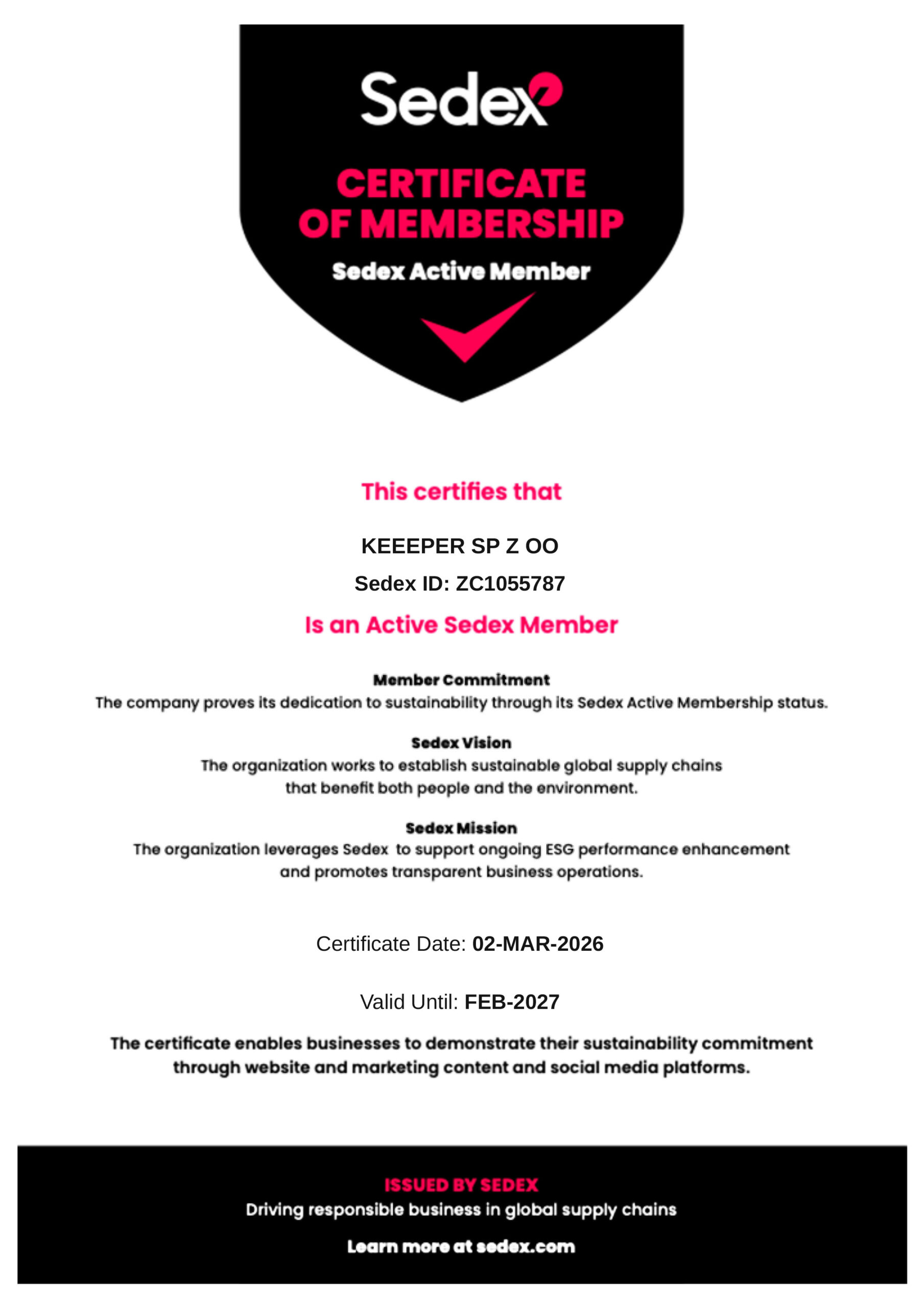 Sedex

CERTIFICATE OF MEMBERSHIP

Sedex Active Member

This certifies that

KEEEPER SP Z OO

Sedex ID: ZC1055787

Is an Active Sedex Member

Member Commitment
The company proves its dedication to sustainability through its Sedex Active Membership status.

Sedex Vision
The organization works to establish sustainable global supply chains that benefit both people and the environment.

Sedex Mission
The organization leverages Sedex to support ongoing ESG performance enhancement and promotes transparent business operations.

Certificate Date: 02-MAR-2026

Valid Until: FEB-2027

The certificate enables businesses to demonstrate their sustainability commitment through website and marketing content and social media platforms.

ISSUED BY SEDEX
Driving responsible business in global supply chains

Learn more at sedex.com